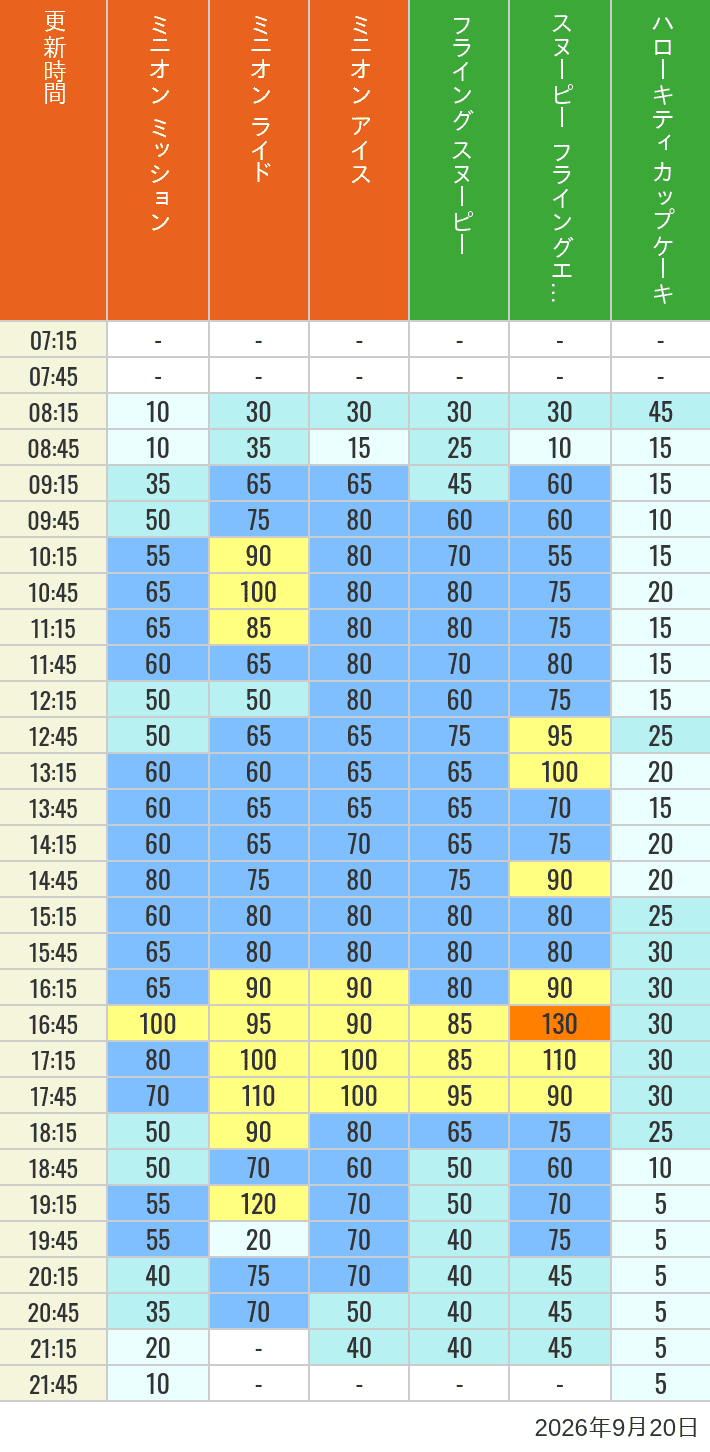 | 更新時間 | ミニオン ミッション | ミニオン ライド | ミニオン アイス | フライング スヌーピー | スヌーピー フライングエ… | ハローキティ カップケーキ |
|---|---|---|---|---|---|---|
| 07:15 | - | - | - | - | - | - |
| 07:45 | - | - | - | - | - | - |
| 08:15 | 10 | 30 | 30 | 30 | 30 | 45 |
| 08:45 | 10 | 35 | 15 | 25 | 10 | 15 |
| 09:15 | 35 | 65 | 65 | 45 | 60 | 15 |
| 09:45 | 50 | 75 | 80 | 60 | 60 | 10 |
| 10:15 | 55 | 90 | 80 | 70 | 55 | 15 |
| 10:45 | 65 | 100 | 80 | 80 | 75 | 20 |
| 11:15 | 65 | 85 | 80 | 80 | 75 | 15 |
| 11:45 | 60 | 65 | 80 | 70 | 80 | 15 |
| 12:15 | 50 | 50 | 80 | 60 | 75 | 15 |
| 12:45 | 50 | 65 | 65 | 75 | 95 | 25 |
| 13:15 | 60 | 60 | 65 | 65 | 100 | 20 |
| 13:45 | 60 | 65 | 65 | 65 | 70 | 15 |
| 14:15 | 60 | 65 | 70 | 65 | 75 | 20 |
| 14:45 | 80 | 75 | 80 | 75 | 90 | 20 |
| 15:15 | 60 | 80 | 80 | 80 | 80 | 25 |
| 15:45 | 65 | 80 | 80 | 80 | 80 | 30 |
| 16:15 | 65 | 90 | 90 | 80 | 90 | 30 |
| 16:45 | 100 | 95 | 90 | 85 | 130 | 30 |
| 17:15 | 80 | 100 | 100 | 85 | 110 | 30 |
| 17:45 | 70 | 110 | 100 | 95 | 90 | 30 |
| 18:15 | 50 | 90 | 80 | 65 | 75 | 25 |
| 18:45 | 50 | 70 | 60 | 50 | 60 | 10 |
| 19:15 | 55 | 120 | 70 | 50 | 70 | 5 |
| 19:45 | 55 | 20 | 70 | 40 | 75 | 5 |
| 20:15 | 40 | 75 | 70 | 40 | 45 | 5 |
| 20:45 | 35 | 70 | 50 | 40 | 45 | 5 |
| 21:15 | 20 | - | 40 | 40 | 45 | 5 |
| 21:45 | 10 | - | - | - | - | 5 |

2026年9月20日